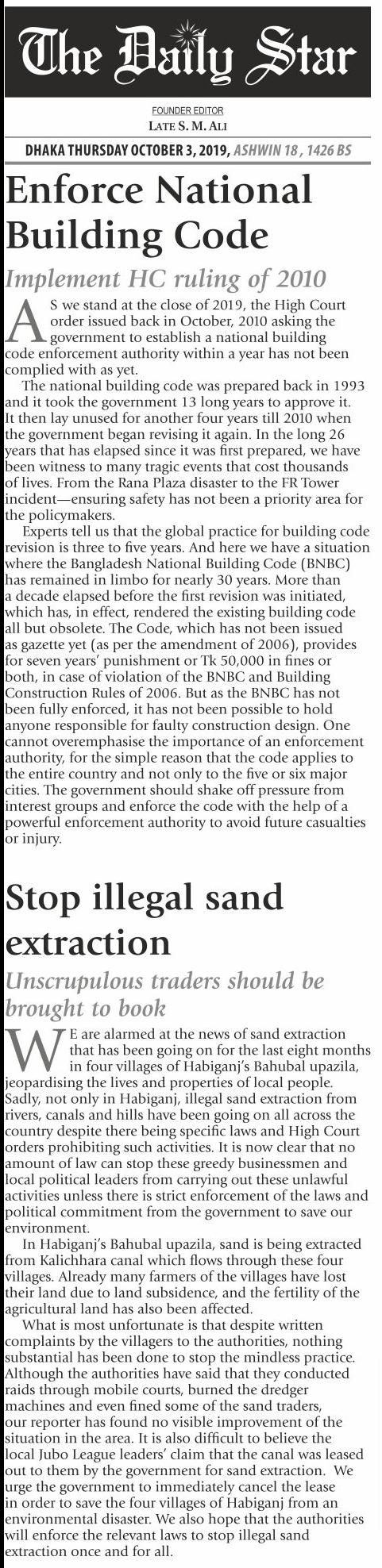 The Daily Star

FOUNDER EDITOR
LATE S. M. ALI

DHAKA THURSDAY OCTOBER 3, 2019, ASHWIN 18 , 1426 BS

Enforce National Building Code

Implement HC ruling of 2010

AS we stand at the close of 2019, the High Court order issued back in October, 2010 asking the government to establish a national building code enforcement authority within a year has not been complied with as yet.

The national building code was prepared back in 1993 and it took the government 13 long years to approve it. It then lay unused for another four years till 2010 when the government began revising it again. In the long 26 years that has elapsed since it was first prepared, we have been witness to many tragic events that cost thousands of lives. From the Rana Plaza disaster to the FR Tower incident—ensuring safety has not been a priority area for the policymakers.

Experts tell us that the global practice for building code revision is three to five years. And here we have a situation where the Bangladesh National Building Code (BNBC) has remained in limbo for nearly 30 years. More than a decade elapsed before the first revision was initiated, which has, in effect, rendered the existing building code all but obsolete. The Code, which has not been issued as gazette yet (as per the amendment of 2006), provides for seven years' punishment or Tk 50,000 in fines or both, in case of violation of the BNBC and Building Construction Rules of 2006. But as the BNBC has not been fully enforced, it has not been possible to hold anyone responsible for faulty construction design. One cannot overemphasise the importance of an enforcement authority, for the simple reason that the code applies to the entire country and not only to the five or six major cities. The government should shake off pressure from interest groups and enforce the code with the help of a powerful enforcement authority to avoid future casualties or injury.

Stop illegal sand extraction

Unscrupulous traders should be brought to book

WE are alarmed at the news of sand extraction that has been going on for the last eight months in four villages of Habiganj's Bahubal upazila, jeopardising the lives and properties of local people. Sadly, not only in Habiganj, illegal sand extraction from rivers, canals and hills have been going on all across the country despite there being specific laws and High Court orders prohibiting such activities. It is now clear that no amount of law can stop these greedy businessmen and local political leaders from carrying out these unlawful activities unless there is strict enforcement of the laws and political commitment from the government to save our environment.

In Habiganj's Bahubal upazila, sand is being extracted from Kalichhara canal which flows through these four villages. Already many farmers of the villages have lost their land due to land subsidence, and the fertility of the agricultural land has also been affected.

What is most unfortunate is that despite written complaints by the villagers to the authorities, nothing substantial has been done to stop the mindless practice. Although the authorities have said that they conducted raids through mobile courts, burned the dredger machines and even fined some of the sand traders, our reporter has found no visible improvement of the situation in the area. It is also difficult to believe the local Jubo League leaders' claim that the canal was leased out to them by the government for sand extraction. We urge the government to immediately cancel the lease in order to save the four villages of Habiganj from an environmental disaster. We also hope that the authorities will enforce the relevant laws to stop illegal sand extraction once and for all.